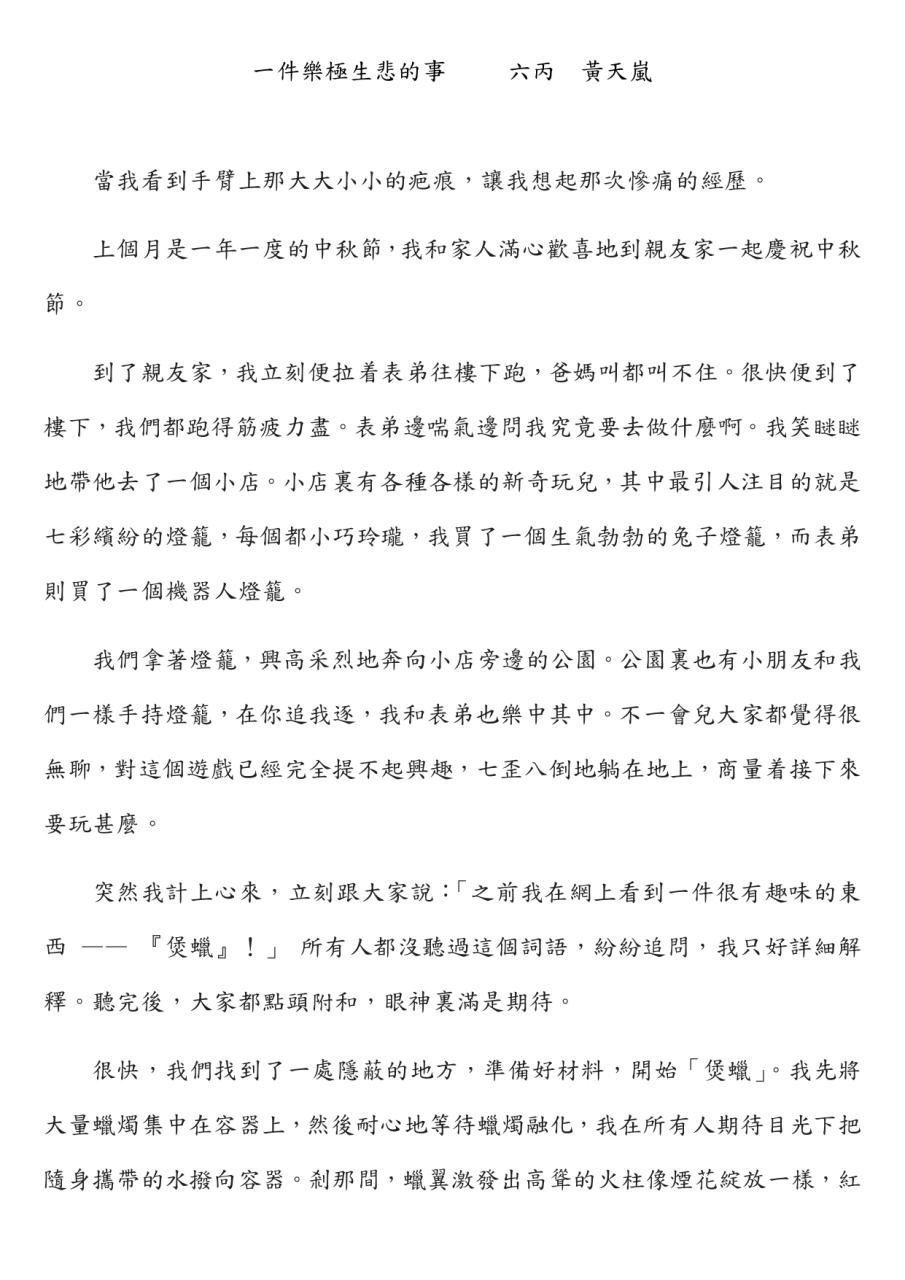 一件樂極生悲的事　　六丙　黃天嵐

當我看到手臂上那大大小小的疤痕，讓我想起那次慘痛的經歷。

上個月是一年一度的中秋節，我和家人滿心歡喜地到親友家一起慶祝中秋節。

到了親友家，我立刻便拉着表弟往樓下跑，爸媽叫都叫不住。很快便到了樓下，我們都跑得筋疲力盡。表弟邊喘氣邊問我究竟要去做什麼啊。我笑瞇瞇地帶他去了一個小店。小店裏有各種各樣的新奇玩兒，其中最引人注目的就是七彩繽紛的燈籠，每個都小巧玲瓏，我買了一個生氣勃勃的兔子燈籠，而表弟則買了一個機器人燈籠。

我們拿著燈籠，興高采烈地奔向小店旁邊的公園。公園裏也有小朋友和我們一樣手持燈籠，在你追我逐，我和表弟也樂中其中。不一會兒大家都覺得很無聊，對這個遊戲已經完全提不起興趣，七歪八倒地躺在地上，商量着接下來要玩甚麼。

突然我計上心來，立刻跟大家說：「之前我在網上看到一件很有趣味的東西 —— 『煲蠟』！」 所有人都沒聽過這個詞語，紛紛追問，我只好詳細解釋。聽完後，大家都點頭附和，眼神裏滿是期待。

很快，我們找到了一處隱蔽的地方，準備好材料，開始「煲蠟」。我先將大量蠟燭集中在容器上，然後耐心地等待蠟燭融化，我在所有人期待目光下把隨身攜帶的水撥向容器。剎那間，蠟翼激發出高聳的火柱像煙花綻放一樣，紅